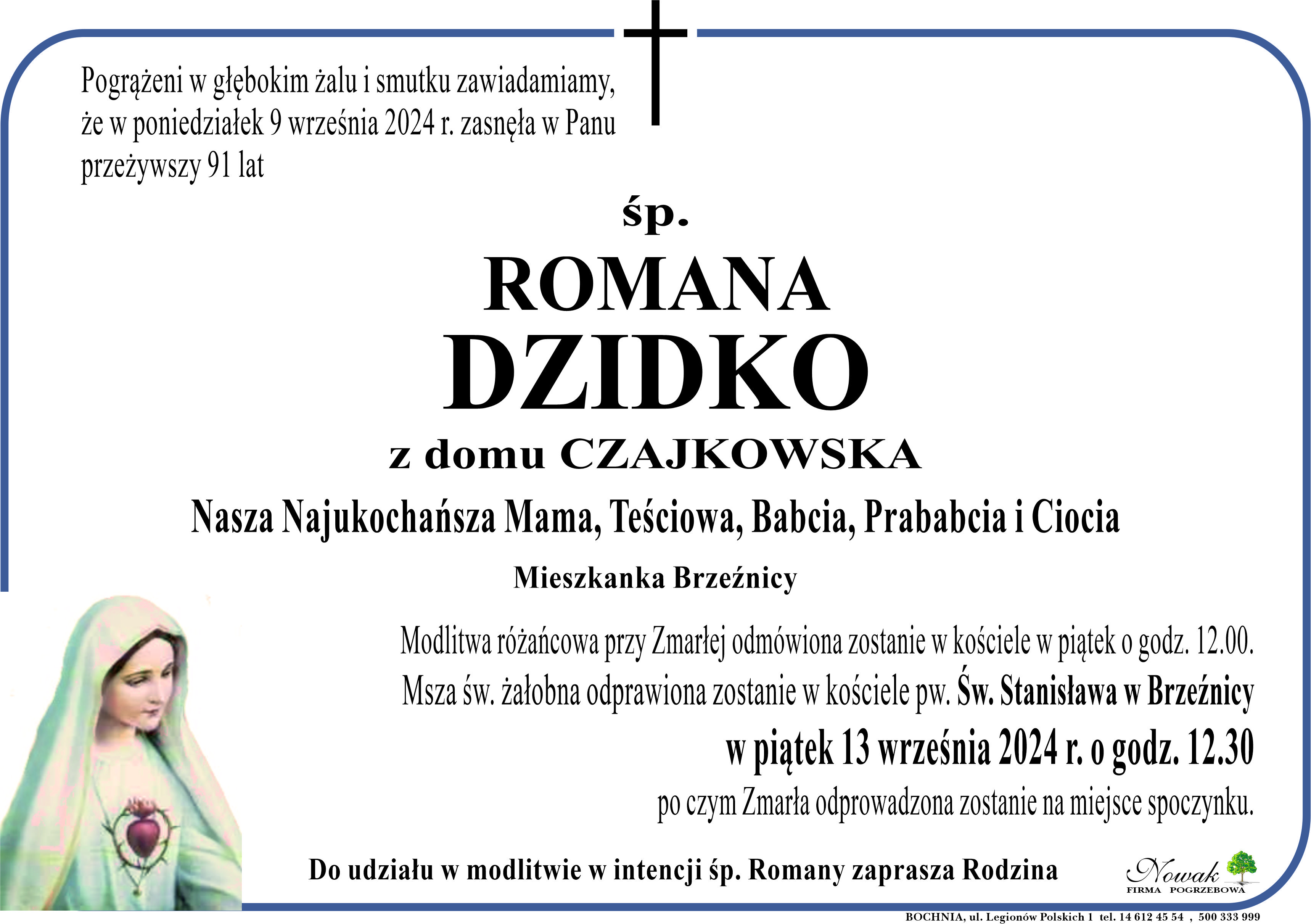 Pogrążeni w głębokim żalu i smutku zawiadamiamy, że w poniedziałek 9 września 2024 r. zasnęła w Panu przeżywszy 91 lat

śp.

ROMANA

DZIDKO

z domu CZAJKOWSKA

Nasza Najukochańsza Mama, Teściowa, Babcia, Prababcia i Ciocia

Mieszkanka Brzeźnicy

Modlitwa różańcowa przy Zmarłej odmówiona zostanie w kościele w piątek o godz. 12.00.
Msza św. żałobna odprawiona zostanie w kościele pw. Św. Stanisława w Brzeźnicy
w piątek 13 września 2024 r. o godz. 12.30
po czym Zmarła odprowadzona zostanie na miejsce spoczynku.

Do udziału w modlitwie w intencji śp. Romany zaprasza Rodzina

Nowak
FIRMA POGRZEBOWA

BOCHNIA, ul. Legionów Polskich 1 tel. 14 612 45 54 , 500 333 999